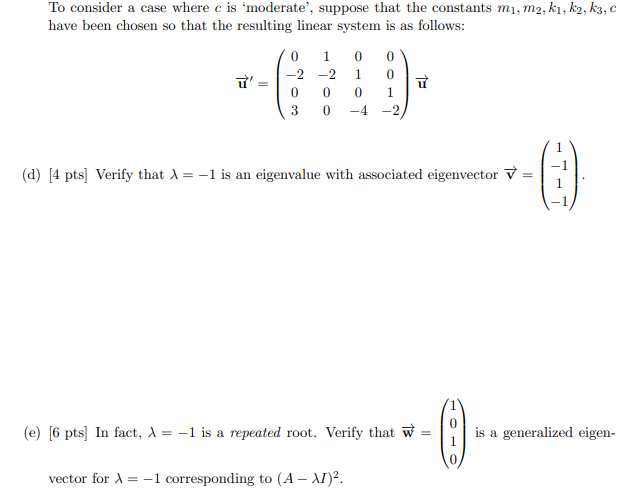 To consider a case where $c$ is 'moderate', suppose that the constants $m_1, m_2, k_1, k_2, k_3, c$ have been chosen so that the resulting linear system is as follows:

$$\vec{\mathbf{u}}' = \begin{pmatrix} 0 & 1 & 0 & 0 \\ -2 & -2 & 1 & 0 \\ 0 & 0 & 0 & 1 \\ 3 & 0 & -4 & -2 \end{pmatrix} \vec{\mathbf{u}}$$

(d) [4 pts] Verify that $\lambda = -1$ is an eigenvalue with associated eigenvector $\vec{\mathbf{v}} = \begin{pmatrix} 1 \\ -1 \\ 1 \\ -1 \end{pmatrix}$.

(e) [6 pts] In fact, $\lambda = -1$ is a *repeated* root. Verify that $\vec{\mathbf{w}} = \begin{pmatrix} 1 \\ 0 \\ 1 \\ 0 \end{pmatrix}$ is a generalized eigenvector for $\lambda = -1$ corresponding to $(A - \lambda I)^2$.